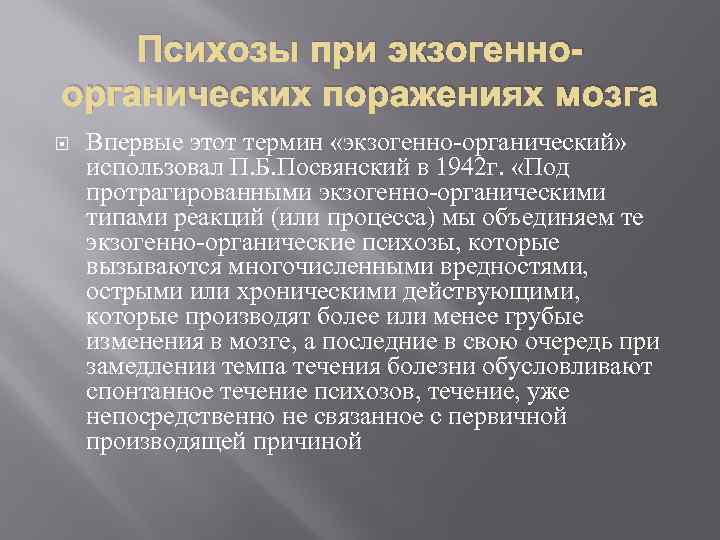 Психозы при экзогенно-органических поражениях мозга

Впервые этот термин «экзогенно-органический» использовал П.Б.Посвянский в 1942г. «Под протрагированными экзогенно-органическими типами реакций (или процесса) мы объединяем те экзогенно-органические психозы, которые вызываются многочисленными вредностями, острыми или хроническими действующими, которые производят более или менее грубые изменения в мозге, а последние в свою очередь при замедлении темпа течения болезни обусловливают спонтанное течение психозов, течение, уже непосредственно не связанное с первичной производящей причиной